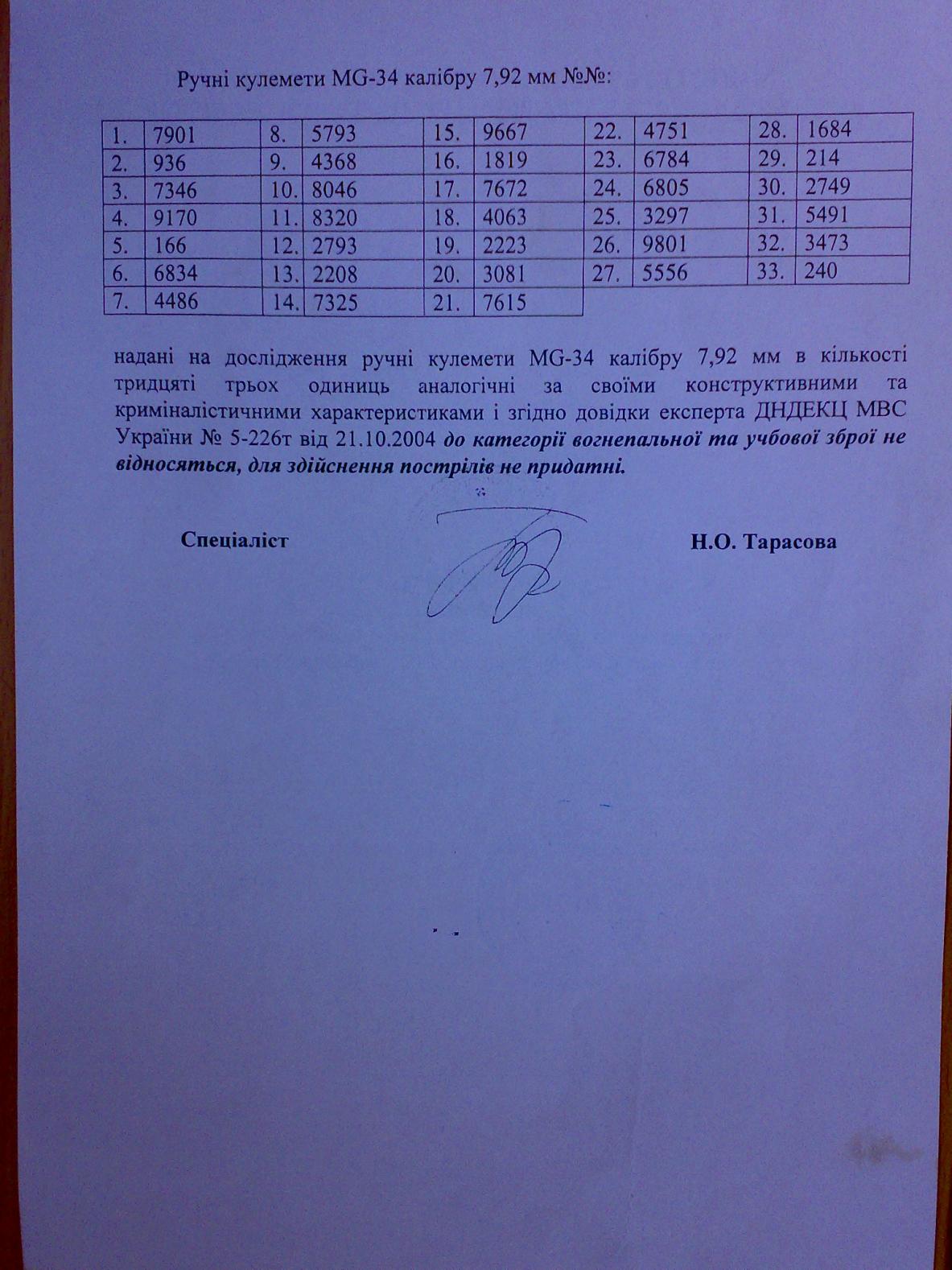 Ручні кулемети MG-34 калібру 7,92 мм №№:

| 1. | 7901 | 8. | 5793 | 15. | 9667 | 22. | 4751 | 28. | 1684 |
|---|---|---|---|---|---|---|---|---|---|
| 2. | 936 | 9. | 4368 | 16. | 1819 | 23. | 6784 | 29. | 214 |
| 3. | 7346 | 10. | 8046 | 17. | 7672 | 24. | 6805 | 30. | 2749 |
| 4. | 9170 | 11. | 8320 | 18. | 4063 | 25. | 3297 | 31. | 5491 |
| 5. | 166 | 12. | 2793 | 19. | 2223 | 26. | 9801 | 32. | 3473 |
| 6. | 6834 | 13. | 2208 | 20. | 3081 | 27. | 5556 | 33. | 240 |
| 7. | 4486 | 14. | 7325 | 21. | 7615 | | | | |

надані на дослідження ручні кулемети MG-34 калібру 7,92 мм в кількості тридцяті трьох одиниць аналогічні за своїми конструктивними та криміналістичними характеристиками і згідно довідки експерта ДНДЕКЦ МВС України № 5-226т від 21.10.2004 до категорії вогнепальної та учбової зброї не відносяться, для здійснення пострілів не придатні.

Спеціаліст Н.О. Тарасова